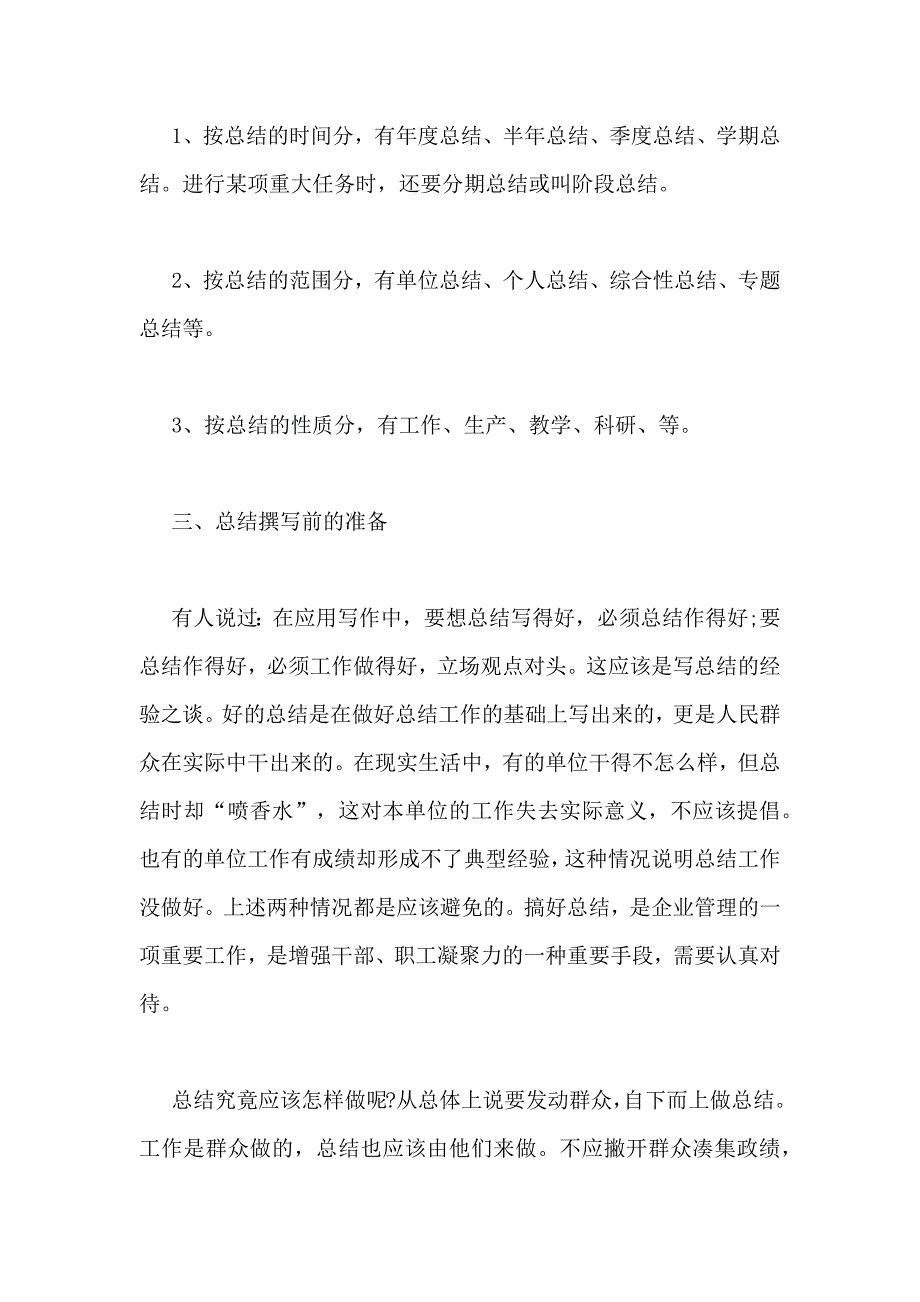 1、按总结的时间分，有年度总结、半年总结、季度总结、学期总结。进行某项重大任务时，还要分期总结或叫阶段总结。

2、按总结的范围分，有单位总结、个人总结、综合性总结、专题总结等。

3、按总结的性质分，有工作、生产、教学、科研、等。

三、总结撰写前的准备

有人说过：在应用写作中，要想总结写得好，必须总结作得好;要总结作得好，必须工作做得好，立场观点对头。这应该是写总结的经验之谈。好的总结是在做好总结工作的基础上写出来的，更是人民群众在实际中干出来的。在现实生活中，有的单位干得不怎么样，但总结时却“喷香水”，这对本单位的工作失去实际意义，不应该提倡。也有的单位工作有成绩却形成不了典型经验，这种情况说明总结工作没做好。上述两种情况都是应该避免的。搞好总结，是企业管理的一项重要工作，是增强干部、职工凝聚力的一种重要手段，需要认真对待。

总结究竟应该怎样做呢?从总体上说要发动群众，自下而上做总结。工作是群众做的，总结也应该由他们来做。不应撇开群众凑集政绩，